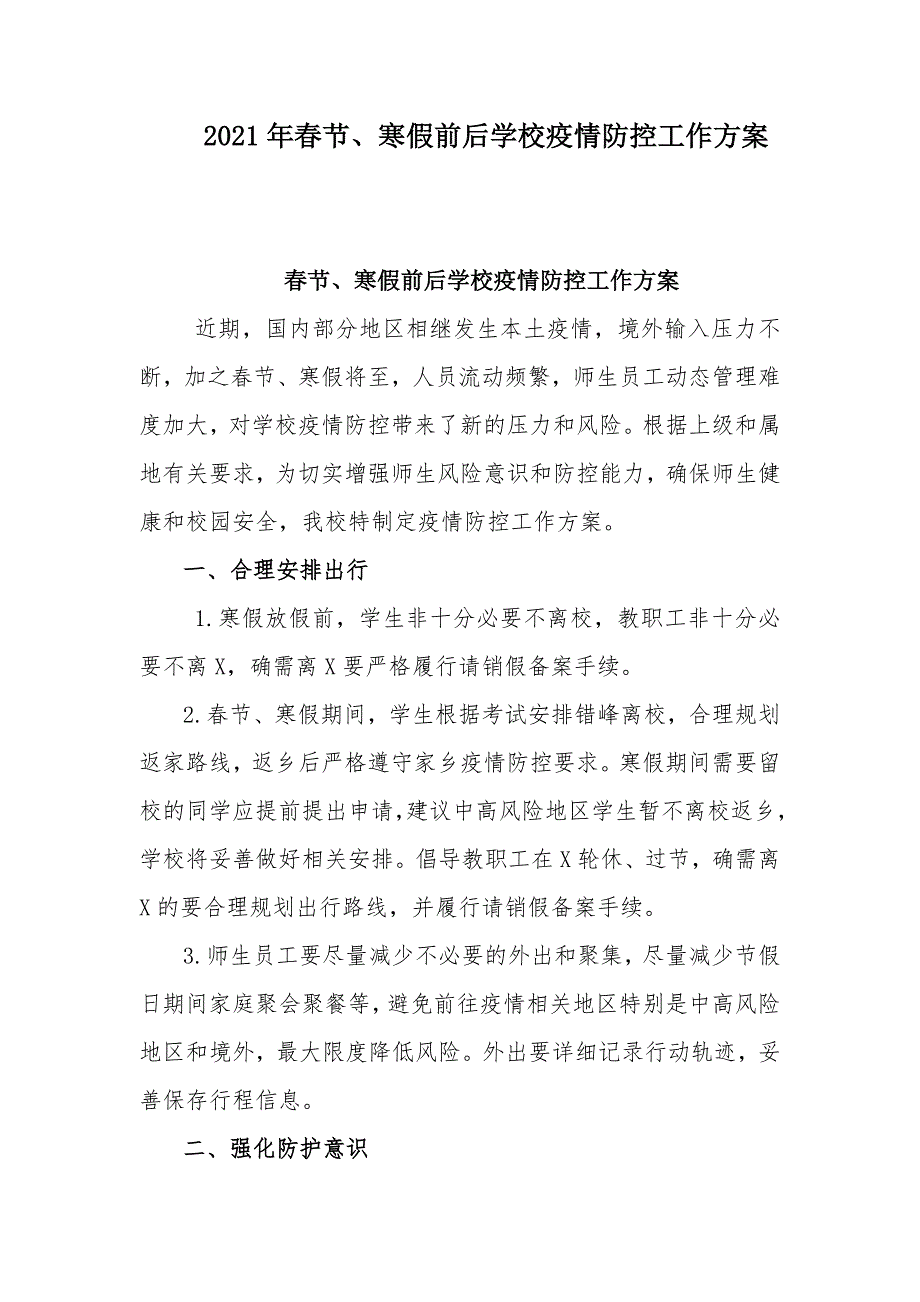 2021年春节、寒假前后学校疫情防控工作方案

春节、寒假前后学校疫情防控工作方案

近期，国内部分地区相继发生本土疫情，境外输入压力不断，加之春节、寒假将至，人员流动频繁，师生员工动态管理难度加大，对学校疫情防控带来了新的压力和风险。根据上级和属地有关要求，为切实增强师生风险意识和防控能力，确保师生健康和校园安全，我校特制定疫情防控工作方案。

一、合理安排出行

1.寒假放假前，学生非十分必要不离校，教职工非十分必要不离X，确需离X要严格履行请销假备案手续。

2.春节、寒假期间，学生根据考试安排错峰离校，合理规划返家路线，返乡后严格遵守家乡疫情防控要求。寒假期间需要留校的同学应提前提出申请，建议中高风险地区学生暂不离校返乡，学校将妥善做好相关安排。倡导教职工在X轮休、过节，确需离X的要合理规划出行路线，并履行请销假备案手续。

3.师生员工要尽量减少不必要的外出和聚集，尽量减少节假日期间家庭聚会聚餐等，避免前往疫情相关地区特别是中高风险地区和境外，最大限度降低风险。外出要详细记录行动轨迹，妥善保存行程信息。

二、强化防护意识